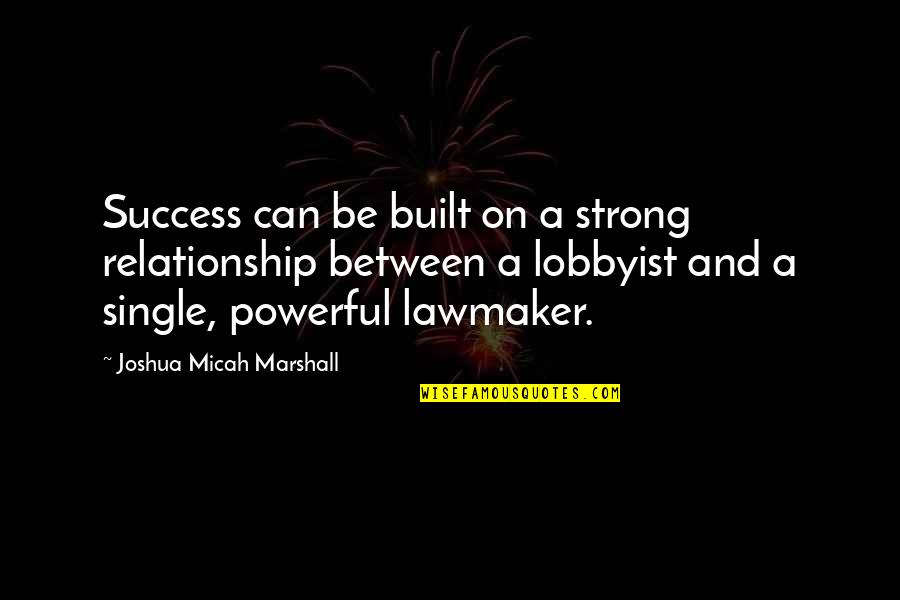 Success can be built on a strong relationship between a lobbyist and a single, powerful lawmaker.

~ Joshua Micah Marshall

WISEFAMOUSQUOTES.COM